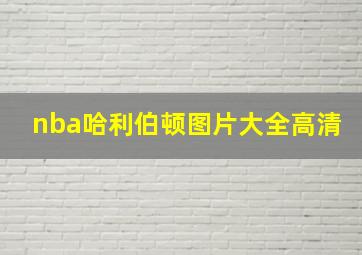 nba哈利伯顿图片大全高清